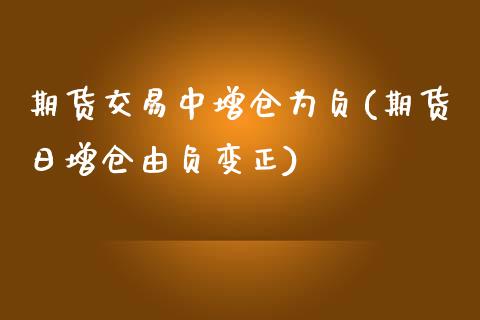 期货交易中增仓为负(期货日增仓由负变正)